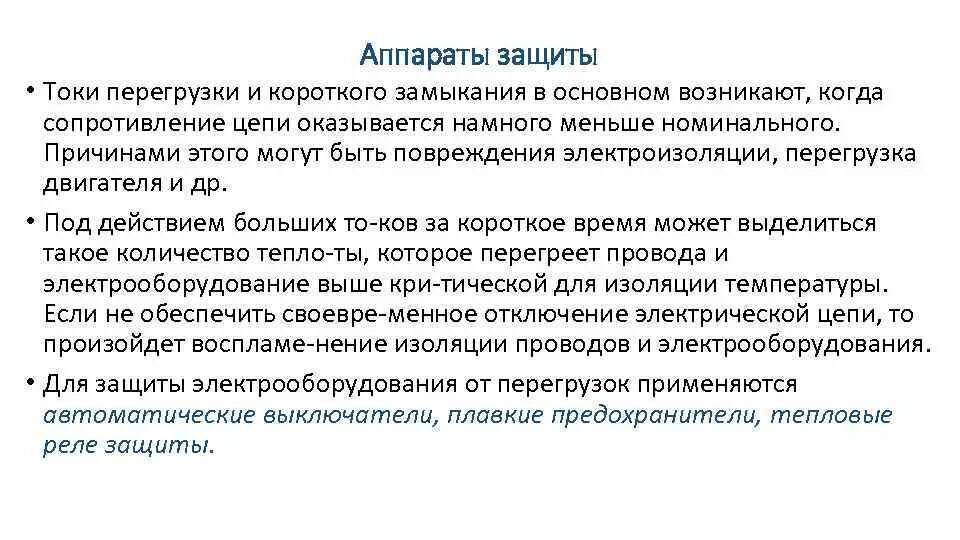 Аппараты защиты

• Токи перегрузки и короткого замыкания в основном возникают, когда сопротивление цепи оказывается намного меньше номинального. Причинами этого могут быть повреждения электроизоляции, перегрузка двигателя и др.

• Под действием больших то-ков за короткое время может выделиться такое количество тепло-ты, которое перегреет провода и электрооборудование выше кри-тической для изоляции температуры. Если не обеспечить своевре-менное отключение электрической цепи, то произойдет воспламе-нение изоляции проводов и электрооборудования.

• Для защиты электрооборудования от перегрузок применяются автоматические выключатели, плавкие предохранители, тепловые реле защиты.